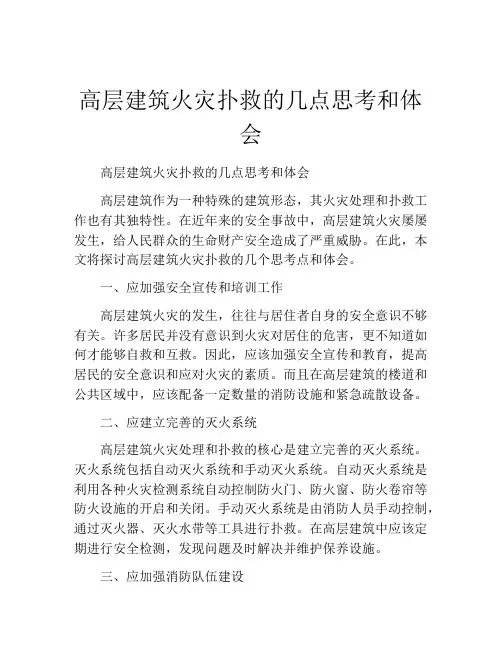 高层建筑火灾扑救的几点思考和体会

高层建筑火灾扑救的几点思考和体会

高层建筑作为一种特殊的建筑形态，其火灾处理和扑救工作也有其独特性。在近年来的安全事故中，高层建筑火灾屡屡发生，给人民群众的生命财产安全造成了严重威胁。在此，本文将探讨高层建筑火灾扑救的几个思考点和体会。

一、应加强安全宣传和培训工作

高层建筑火灾的发生，往往与居住者自身的安全意识不够有关。许多居民并没有意识到火灾对居住的危害，更不知道如何才能够自救和互救。因此，应该加强安全宣传和教育，提高居民的安全意识和应对火灾的素质。而且在高层建筑的楼道和公共区域中，应该配备一定数量的消防设施和紧急疏散设备。

二、应建立完善的灭火系统

高层建筑火灾处理和扑救的核心是建立完善的灭火系统。灭火系统包括自动灭火系统和手动灭火系统。自动灭火系统是利用各种火灾检测系统自动控制防火门、防火窗、防火卷帘等防火设施的开启和关闭。手动灭火系统是由消防人员手动控制，通过灭火器、灭火水带等工具进行扑救。在高层建筑中应该定期进行安全检测，发现问题及时解决并维护保养设施。

三、应加强消防队伍建设